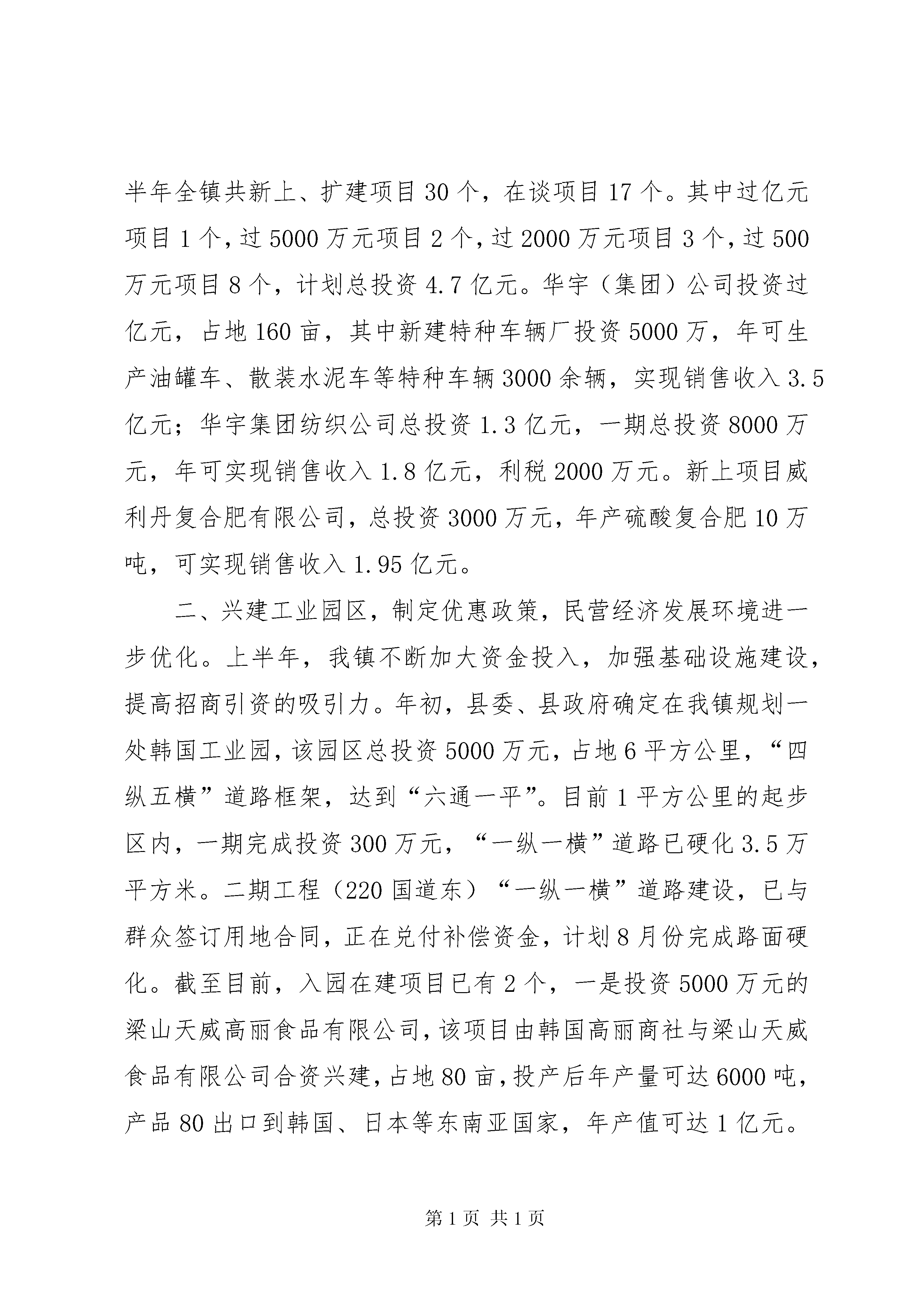 半年全镇共新上、扩建项目30个，在谈项目17个。其中过亿元项目1个，过5000万元项目2个，过2000万元项目3个，过500万元项目8个，计划总投资4.7亿元。华宇（集团）公司投资过亿元，占地160亩，其中新建特种车辆厂投资5000万，年可生产油罐车、散装水泥车等特种车辆3000余辆，实现销售收入3.5亿元；华宇集团纺织公司总投资1.3亿元，一期总投资8000万元，年可实现销售收入1.8亿元，利税2000万元。新上项目威利丹复合肥有限公司，总投资3000万元，年产硫酸复合肥10万吨，可实现销售收入1.95亿元。

二、兴建工业园区，制定优惠政策，民营经济发展环境进一步优化。上半年，我镇不断加大资金投入，加强基础设施建设，提高招商引资的吸引力。年初，县委、县政府确定在我镇规划一处韩国工业园，该园区总投资5000万元，占地6平方公里，“四纵五横”道路框架，达到“六通一平”。目前1平方公里的起步区内，一期完成投资300万元，“一纵一横”道路已硬化3.5万平方米。二期工程（220国道东）“一纵一横”道路建设，已与群众签订用地合同，正在兑付补偿资金，计划8月份完成路面硬化。截至目前，入园在建项目已有2个，一是投资5000万元的梁山天威高丽食品有限公司，该项目由韩国高丽商社与梁山天威食品有限公司合资兴建，占地80亩，投产后年产量可达6000吨，产品80出口到韩国、日本等东南亚国家，年产值可达1亿元。

第1页 共1页